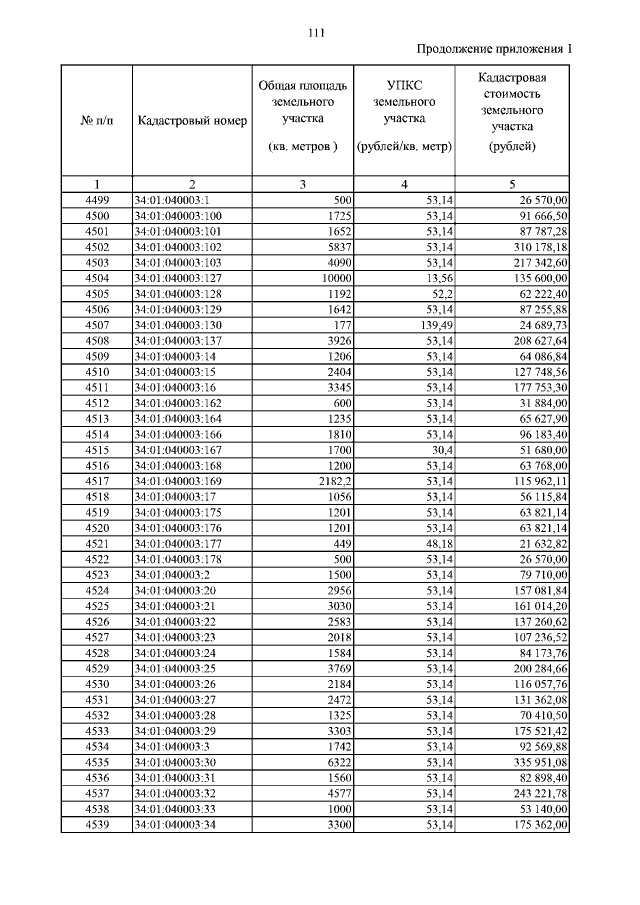 111

Продолжение приложения 1

| № п/п | Кадастровый номер | Общая площадь земельного участка (кв. метров ) | УПКС земельного участка (рублей/кв. метр) | Кадастровая стоимость земельного участка (рублей) |
|---|---|---|---|---|
| 1 | 2 | 3 | 4 | 5 |
| 4499 | 34:01:040003:1 | 500 | 53,14 | 26 570,00 |
| 4500 | 34:01:040003:100 | 1725 | 53,14 | 91 666,50 |
| 4501 | 34:01:040003:101 | 1652 | 53,14 | 87 787,28 |
| 4502 | 34:01:040003:102 | 5837 | 53,14 | 310 178,18 |
| 4503 | 34:01:040003:103 | 4090 | 53,14 | 217 342,60 |
| 4504 | 34:01:040003:127 | 10000 | 13,56 | 135 600,00 |
| 4505 | 34:01:040003:128 | 1192 | 52,2 | 62 222,40 |
| 4506 | 34:01:040003:129 | 1642 | 53,14 | 87 255,88 |
| 4507 | 34:01:040003:130 | 177 | 139,49 | 24 689,73 |
| 4508 | 34:01:040003:137 | 3926 | 53,14 | 208 627,64 |
| 4509 | 34:01:040003:14 | 1206 | 53,14 | 64 086,84 |
| 4510 | 34:01:040003:15 | 2404 | 53,14 | 127 748,56 |
| 4511 | 34:01:040003:16 | 3345 | 53,14 | 177 753,30 |
| 4512 | 34:01:040003:162 | 600 | 53,14 | 31 884,00 |
| 4513 | 34:01:040003:164 | 1235 | 53,14 | 65 627,90 |
| 4514 | 34:01:040003:166 | 1810 | 53,14 | 96 183,40 |
| 4515 | 34:01:040003:167 | 1700 | 30,4 | 51 680,00 |
| 4516 | 34:01:040003:168 | 1200 | 53,14 | 63 768,00 |
| 4517 | 34:01:040003:169 | 2182,2 | 53,14 | 115 962,11 |
| 4518 | 34:01:040003:17 | 1056 | 53,14 | 56 115,84 |
| 4519 | 34:01:040003:175 | 1201 | 53,14 | 63 821,14 |
| 4520 | 34:01:040003:176 | 1201 | 53,14 | 63 821,14 |
| 4521 | 34:01:040003:177 | 449 | 48,18 | 21 632,82 |
| 4522 | 34:01:040003:178 | 500 | 53,14 | 26 570,00 |
| 4523 | 34:01:040003:2 | 1500 | 53,14 | 79 710,00 |
| 4524 | 34:01:040003:20 | 2956 | 53,14 | 157 081,84 |
| 4525 | 34:01:040003:21 | 3030 | 53,14 | 161 014,20 |
| 4526 | 34:01:040003:22 | 2583 | 53,14 | 137 260,62 |
| 4527 | 34:01:040003:23 | 2018 | 53,14 | 107 236,52 |
| 4528 | 34:01:040003:24 | 1584 | 53,14 | 84 173,76 |
| 4529 | 34:01:040003:25 | 3769 | 53,14 | 200 284,66 |
| 4530 | 34:01:040003:26 | 2184 | 53,14 | 116 057,76 |
| 4531 | 34:01:040003:27 | 2472 | 53,14 | 131 362,08 |
| 4532 | 34:01:040003:28 | 1325 | 53,14 | 70 410,50 |
| 4533 | 34:01:040003:29 | 3303 | 53,14 | 175 521,42 |
| 4534 | 34:01:040003:3 | 1742 | 53,14 | 92 569,88 |
| 4535 | 34:01:040003:30 | 6322 | 53,14 | 335 951,08 |
| 4536 | 34:01:040003:31 | 1560 | 53,14 | 82 898,40 |
| 4537 | 34:01:040003:32 | 4577 | 53,14 | 243 221,78 |
| 4538 | 34:01:040003:33 | 1000 | 53,14 | 53 140,00 |
| 4539 | 34:01:040003:34 | 3300 | 53,14 | 175 362,00 |